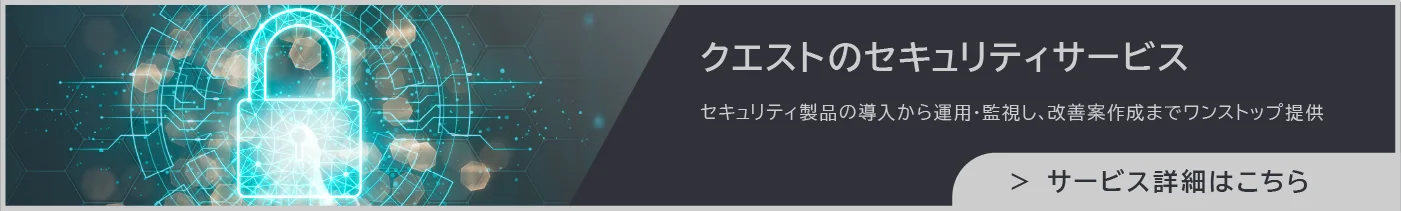 クエストのセキュリティサービス

セキュリティ製品の導入から運用・監視し、改善案作成までワンストップ提供

> サービス詳細はこちら